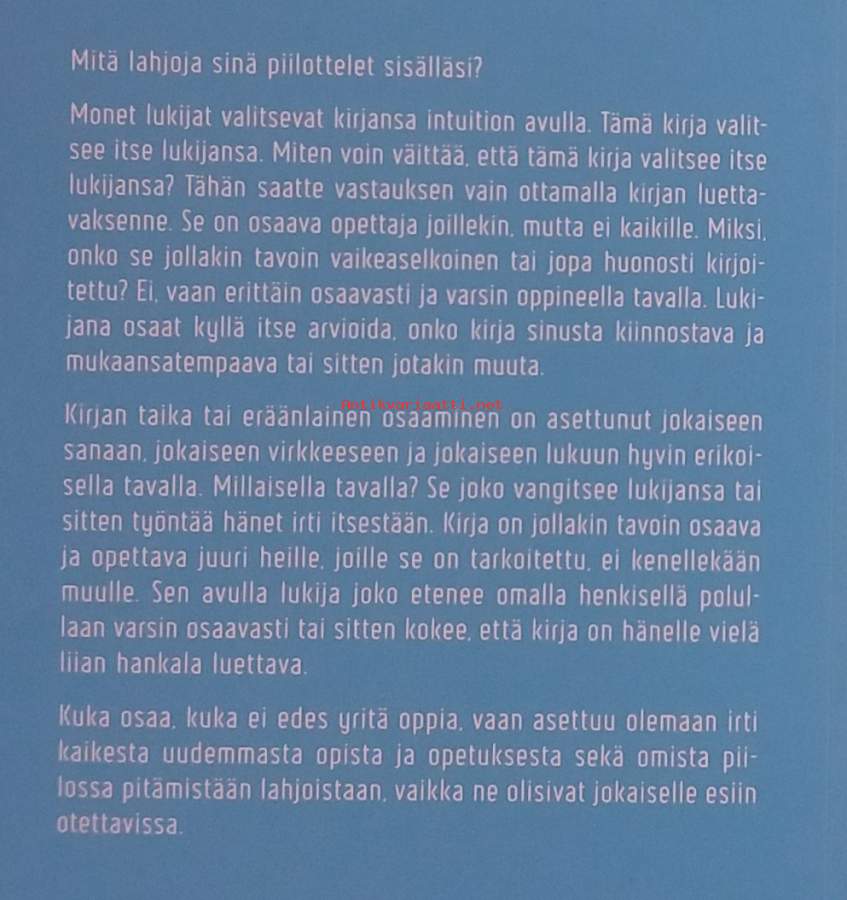 Mitä lahjoja sinä piilottelet sisälläsi?

Monet lukijat valitsevat kirjansa intuition avulla. Tämä kirja valitsee itse lukijansa. Miten voin väittää, että tämä kirja valitsee itse lukijansa? Tähän saatte vastauksen vain ottamalla kirjan luettavaksenne. Se on osaava opettaja joillekin, mutta ei kaikille. Miksi, onko se jollakin tavoin vaikeaselkoinen tai jopa huonosti kirjoitettu? Ei, vaan erittäin osaavasti ja varsin oppineella tavalla. Lukijana osaat kyllä itse arvioida, onko kirja sinusta kiinnostava ja mukaansatempaava tai sitten jotakin muuta.

Kirjan taika tai eräänlainen osaaminen on asettunut jokaiseen sanaan, jokaiseen virkkeeseen ja jokaiseen lukuun hyvin erikoisella tavalla. Millaisella tavalla? Se joko vangitsee lukijansa tai sitten työntää hänet irti itsestään. Kirja on jollakin tavoin osaava ja opettava juuri heille, joille se on tarkoitettu, ei kenellekään muulle. Sen avulla lukija joko etenee omalla henkisellä polullaan varsin osaavasti tai sitten kokee, että kirja on hänelle vielä liian hankala luettava.

Kuka osaa, kuka ei edes yritä oppia, vaan asettuu olemaan irti kaikesta uudemmasta opista ja opetuksesta sekä omista piilossa pitämistään lahjoistaan, vaikka ne olisivat jokaiselle esiin otettavissa.

Antikvariaatti.net